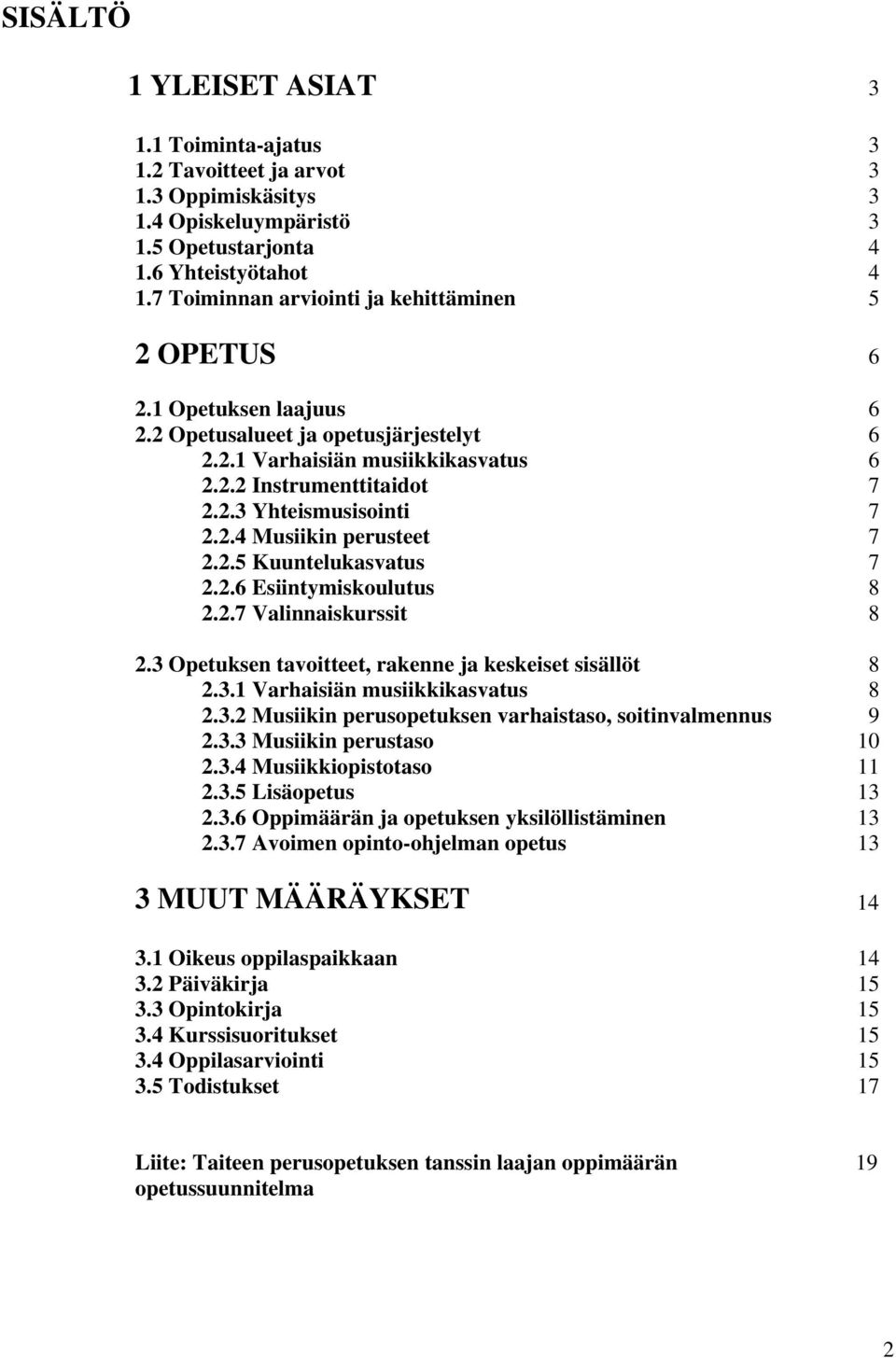 SISÄLTÖ

1 YLEISET ASIAT 3

1.1 Toiminta-ajatus 3
1.2 Tavoitteet ja arvot 3
1.3 Oppimiskäsitys 3
1.4 Opiskeluympäristö 3
1.5 Opetustarjonta 4
1.6 Yhteistyötahot 4
1.7 Toiminnan arviointi ja kehittäminen 5

2 OPETUS 6

2.1 Opetuksen laajuus 6
2.2 Opetusalueet ja opetusjärjestelyt 6
2.2.1 Varhaisiän musiikkikasvatus 6
2.2.2 Instrumenttitaidot 7
2.2.3 Yhteismusisointi 7
2.2.4 Musiikin perusteet 7
2.2.5 Kuuntelukasvatus 7
2.2.6 Esiintymiskoulutus 8
2.2.7 Valinnaiskurssit 8

2.3 Opetuksen tavoitteet, rakenne ja keskeiset sisällöt 8
2.3.1 Varhaisiän musiikkikasvatus 8
2.3.2 Musiikin perusopetuksen varhaistaso, soitinvalmennus 9
2.3.3 Musiikin perustaso 10
2.3.4 Musiikkiopistotaso 11
2.3.5 Lisäopetus 13
2.3.6 Oppimäärän ja opetuksen yksilöllistäminen 13
2.3.7 Avoimen opinto-ohjelman opetus 13

3 MUUT MÄÄRÄYKSET 14

3.1 Oikeus oppilaspaikkaan 14
3.2 Päiväkirja 15
3.3 Opintokirja 15
3.4 Kurssisuoritukset 15
3.4 Oppilasarviointi 15
3.5 Todistukset 17

Liite: Taiteen perusopetuksen tanssin laajan oppimäärän opetussuunnitelma 19

2